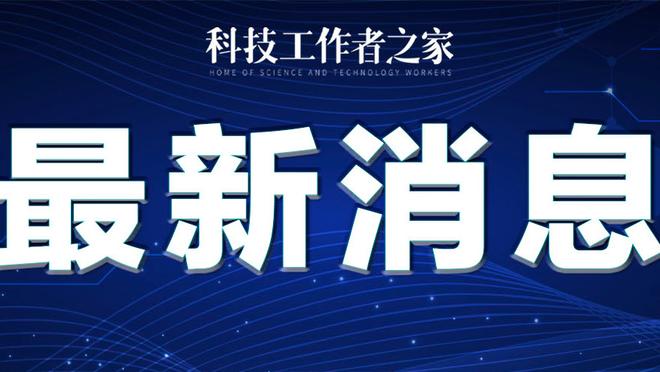 科技工作者之家
HOME OF SCIENCE AND TECHNOLOGY WORKERS

最新消息